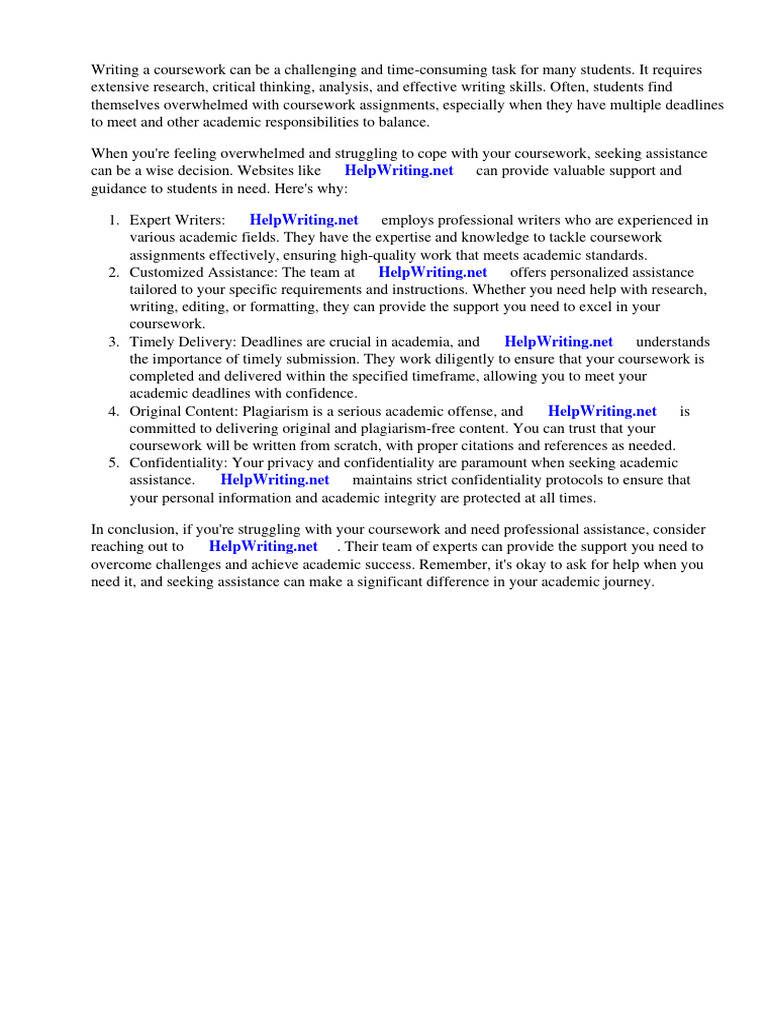 Writing a coursework can be a challenging and time-consuming task for many students. It requires extensive research, critical thinking, analysis, and effective writing skills. Often, students find themselves overwhelmed with coursework assignments, especially when they have multiple deadlines to meet and other academic responsibilities to balance.

When you're feeling overwhelmed and struggling to cope with your coursework, seeking assistance can be a wise decision. Websites like HelpWriting.net can provide valuable support and guidance to students in need. Here's why:

1. Expert Writers: HelpWriting.net employs professional writers who are experienced in various academic fields. They have the expertise and knowledge to tackle coursework assignments effectively, ensuring high-quality work that meets academic standards.
2. Customized Assistance: The team at HelpWriting.net offers personalized assistance tailored to your specific requirements and instructions. Whether you need help with research, writing, editing, or formatting, they can provide the support you need to excel in your coursework.
3. Timely Delivery: Deadlines are crucial in academia, and HelpWriting.net understands the importance of timely submission. They work diligently to ensure that your coursework is completed and delivered within the specified timeframe, allowing you to meet your academic deadlines with confidence.
4. Original Content: Plagiarism is a serious academic offense, and HelpWriting.net is committed to delivering original and plagiarism-free content. You can trust that your coursework will be written from scratch, with proper citations and references as needed.
5. Confidentiality: Your privacy and confidentiality are paramount when seeking academic assistance. HelpWriting.net maintains strict confidentiality protocols to ensure that your personal information and academic integrity are protected at all times.

In conclusion, if you're struggling with your coursework and need professional assistance, consider reaching out to HelpWriting.net . Their team of experts can provide the support you need to overcome challenges and achieve academic success. Remember, it's okay to ask for help when you need it, and seeking assistance can make a significant difference in your academic journey.